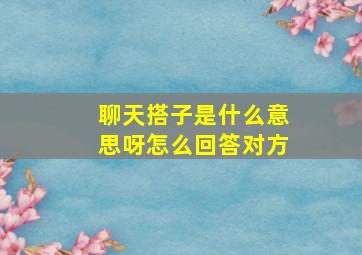 聊天搭子是什么意思呀怎么回答对方